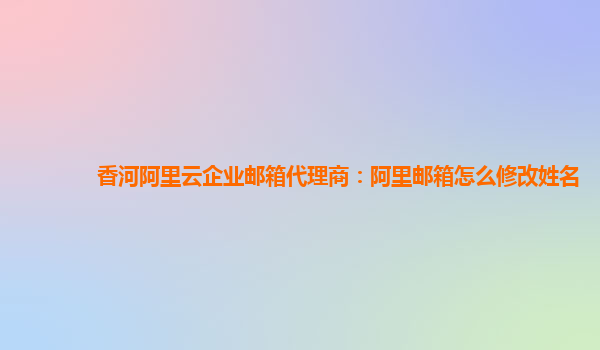 香河阿里云企业邮箱代理商：阿里邮箱怎么修改姓名